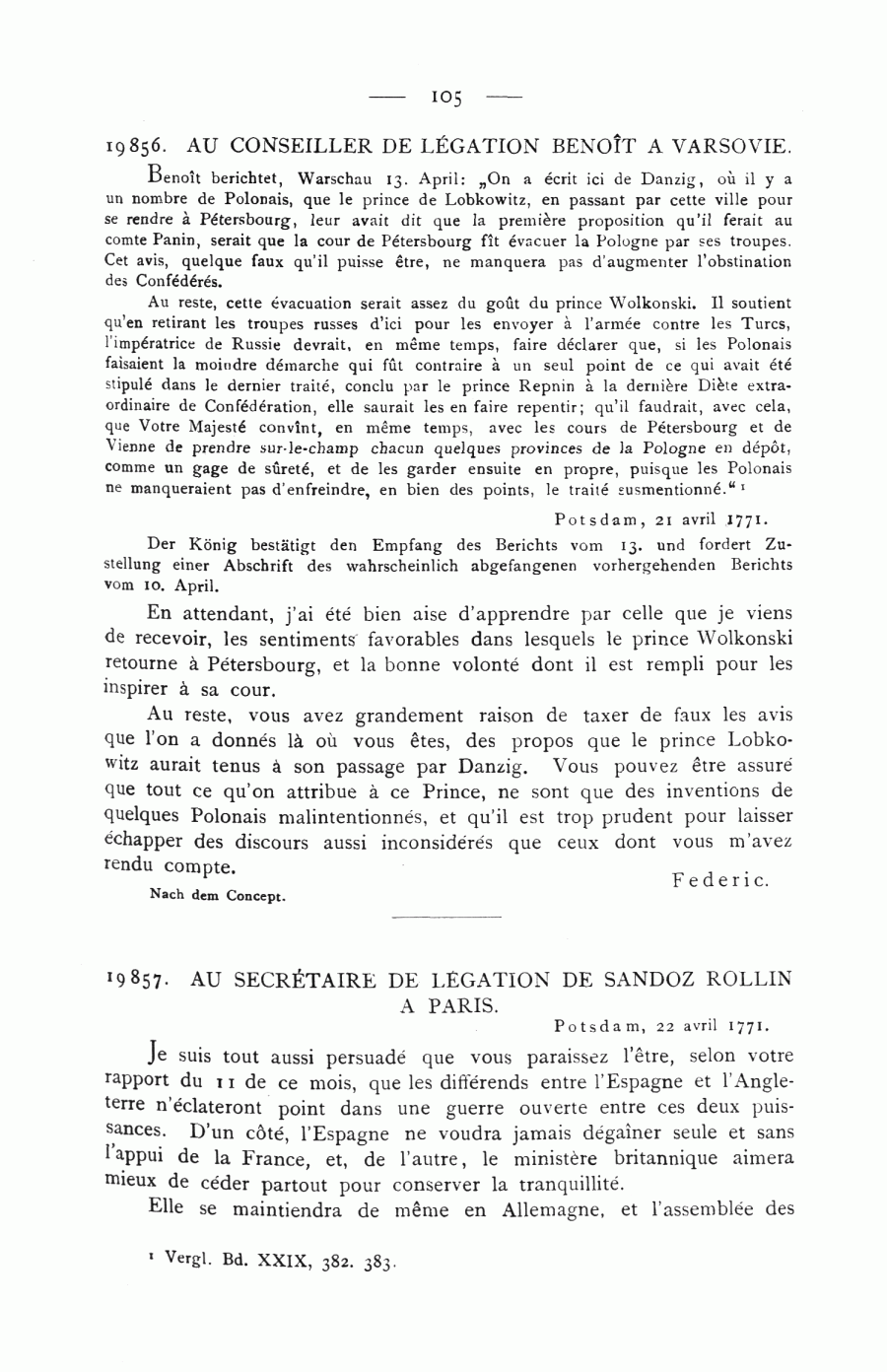 — 105 —

19856. AU CONSEILLER DE LÉGATION BENOÎT A VARSOVIE.

Benoît berichtet, Warschau 13. April: „On a écrit ici de Danzig, où il y a un nombre de Polonais, que le prince de Lobkowitz, en passant par cette ville pour se rendre à Pétersbourg, leur avait dit que la première proposition qu'il ferait au comte Panin, serait que la cour de Pétersbourg fît évacuer la Pologne par ses troupes. Cet avis, quelque faux qu'il puisse être, ne manquera pas d'augmenter l'obstination des Confédérés.

Au reste, cette évacuation serait assez du goût du prince Wolkonski. Il soutient qu'en retirant les troupes russes d'ici pour les envoyer à l'armée contre les Turcs, l'impératrice de Russie devrait, en même temps, faire déclarer que, si les Polonais faisaient la moindre démarche qui fût contraire à un seul point de ce qui avait été stipulé dans le dernier traité, conclu par le prince Repnin à la dernière Diète extraordinaire de Confédération, elle saurait les en faire repentir; qu'il faudrait, avec cela, que Votre Majesté convînt, en même temps, avec les cours de Pétersbourg et de Vienne de prendre sur-le-champ chacun quelques provinces de la Pologne en dépôt, comme un gage de sûreté, et de les garder ensuite en propre, puisque les Polonais ne manqueraient pas d'enfreindre, en bien des points, le traité susmentionné.“ ¹

Potsdam, 21 avril 1771.

Der König bestätigt den Empfang des Berichts vom 13. und fordert Zustellung einer Abschrift des wahrscheinlich abgefangenen vorhergehenden Berichts vom 10. April.

En attendant, j'ai été bien aise d'apprendre par celle que je viens de recevoir, les sentiments favorables dans lesquels le prince Wolkonski retourne à Pétersbourg, et la bonne volonté dont il est rempli pour les inspirer à sa cour.

Au reste, vous avez grandement raison de taxer de faux les avis que l'on a donnés là où vous êtes, des propos que le prince Lobkowitz aurait tenus à son passage par Danzig. Vous pouvez être assuré que tout ce qu'on attribue à ce Prince, ne sont que des inventions de quelques Polonais malintentionnés, et qu'il est trop prudent pour laisser échapper des discours aussi inconsidérés que ceux dont vous m'avez rendu compte.

Federic.

Nach dem Concept.

19857. AU SECRÉTAIRE DE LÉGATION DE SANDOZ ROLLIN A PARIS.

Potsdam, 22 avril 1771.

Je suis tout aussi persuadé que vous paraissez l'être, selon votre rapport du 11 de ce mois, que les différends entre l'Espagne et l'Angleterre n'éclateront point dans une guerre ouverte entre ces deux puissances. D'un côté, l'Espagne ne voudra jamais dégaîner seule et sans l'appui de la France, et, de l'autre, le ministère britannique aimera mieux de céder partout pour conserver la tranquillité.

Elle se maintiendra de même en Allemagne, et l'assemblée des

¹ Vergl. Bd. XXIX, 382. 383.